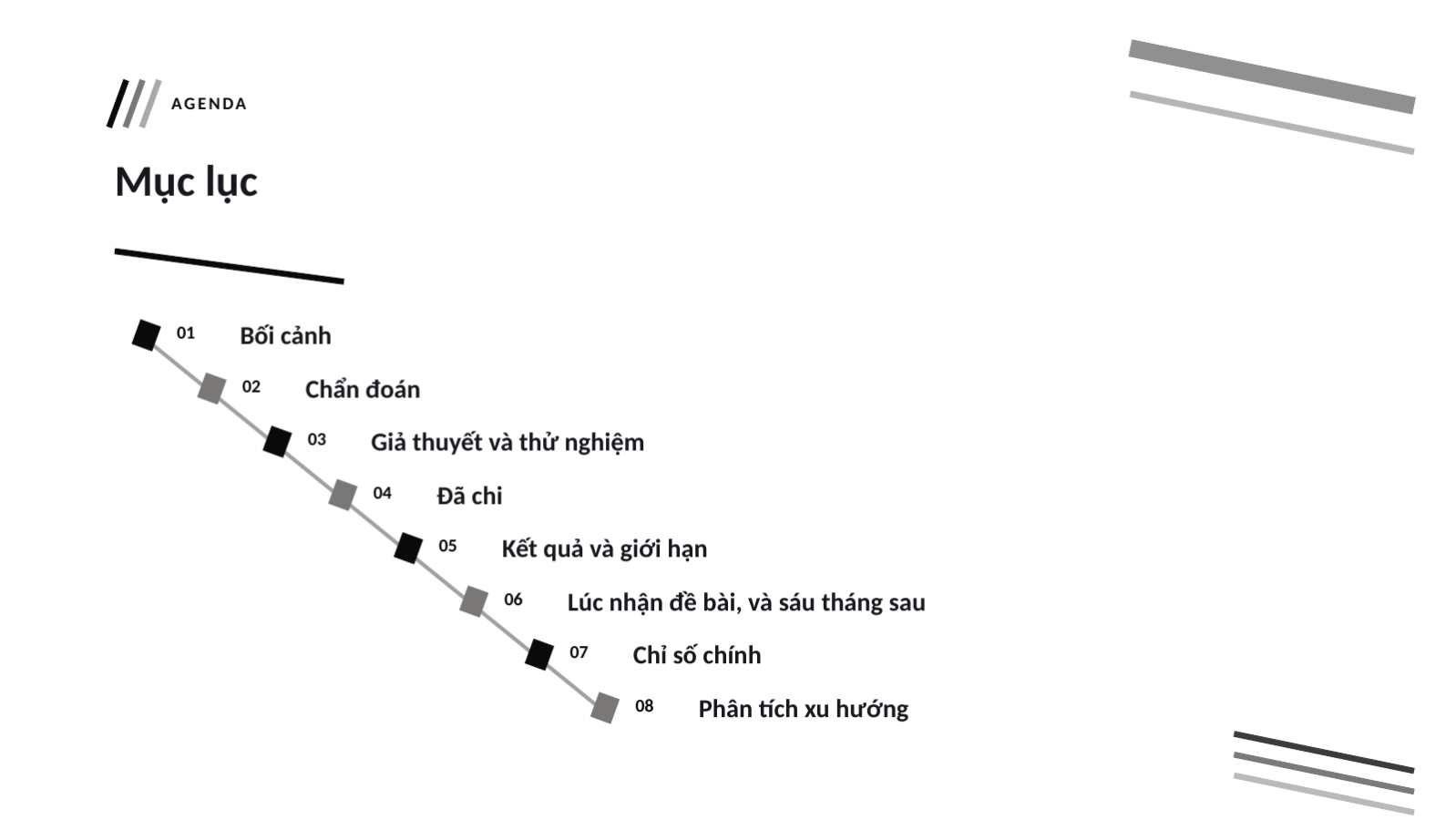 AGENDA

Mục lục

01 Bối cảnh

02 Chẩn đoán

03 Giả thuyết và thử nghiệm

04 Đã chi

05 Kết quả và giới hạn

06 Lúc nhận đề bài, và sáu tháng sau

07 Chỉ số chính

08 Phân tích xu hướng